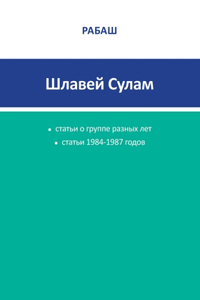 РАБАШ

Шлавей Сулам

• статьи о группе разных лет
• статьи 1984-1987 годов